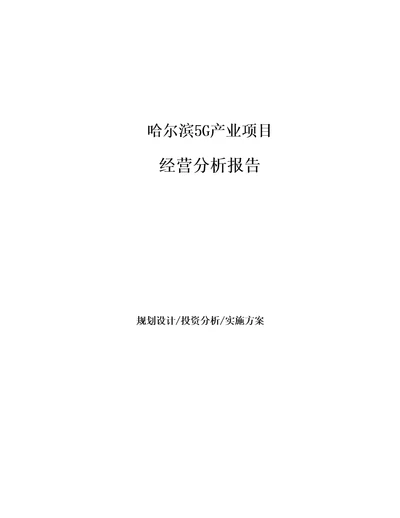 哈尔滨5G产业项目

经营分析报告

规划设计/投资分析/实施方案